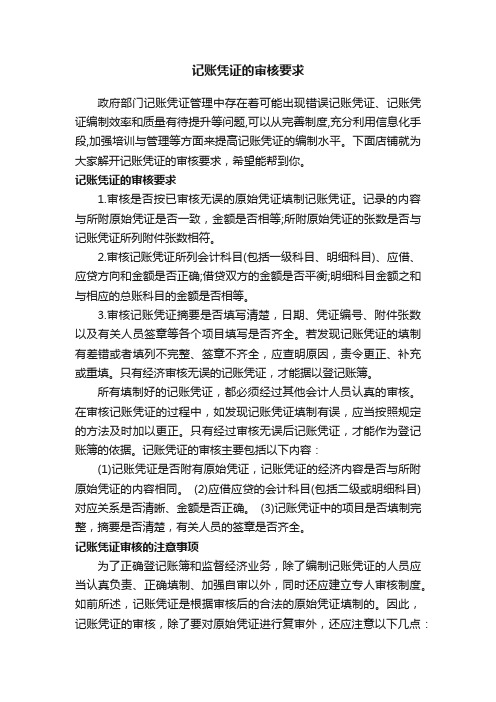 记账凭证的审核要求

政府部门记账凭证管理中存在着可能出现错误记账凭证、记账凭证编制效率和质量有待提升等问题,可以从完善制度,充分利用信息化手段,加强培训与管理等方面来提高记账凭证的编制水平。下面店铺就为大家解开记账凭证的审核要求，希望能帮到你。

记账凭证的审核要求

1.审核是否按已审核无误的原始凭证填制记账凭证。记录的内容与所附原始凭证是否一致，金额是否相等;所附原始凭证的张数是否与记账凭证所列附件张数相符。

2.审核记账凭证所列会计科目(包括一级科目、明细科目)、应借、应贷方向和金额是否正确;借贷双方的金额是否平衡;明细科目金额之和与相应的总账科目的金额是否相等。

3.审核记账凭证摘要是否填写清楚，日期、凭证编号、附件张数以及有关人员签章等各个项目填写是否齐全。若发现记账凭证的填制有差错或者填列不完整、签章不齐全，应查明原因，责令更正、补充或重填。只有经济审核无误的记账凭证，才能据以登记账簿。

所有填制好的记账凭证，都必须经过其他会计人员认真的审核。在审核记账凭证的过程中，如发现记账凭证填制有误，应当按照规定的方法及时加以更正。只有经过审核无误后记账凭证，才能作为登记账簿的依据。记账凭证的审核主要包括以下内容：

(1)记账凭证是否附有原始凭证，记账凭证的经济内容是否与所附原始凭证的内容相同。 (2)应借应贷的会计科目(包括二级或明细科目)对应关系是否清晰、金额是否正确。 (3)记账凭证中的项目是否填制完整，摘要是否清楚，有关人员的签章是否齐全。

记账凭证审核的注意事项

为了正确登记账簿和监督经济业务，除了编制记账凭证的人员应当认真负责、正确填制、加强自审以外，同时还应建立专人审核制度。如前所述，记账凭证是根据审核后的合法的原始凭证填制的。因此，记账凭证的审核，除了要对原始凭证进行复审外，还应注意以下几点：